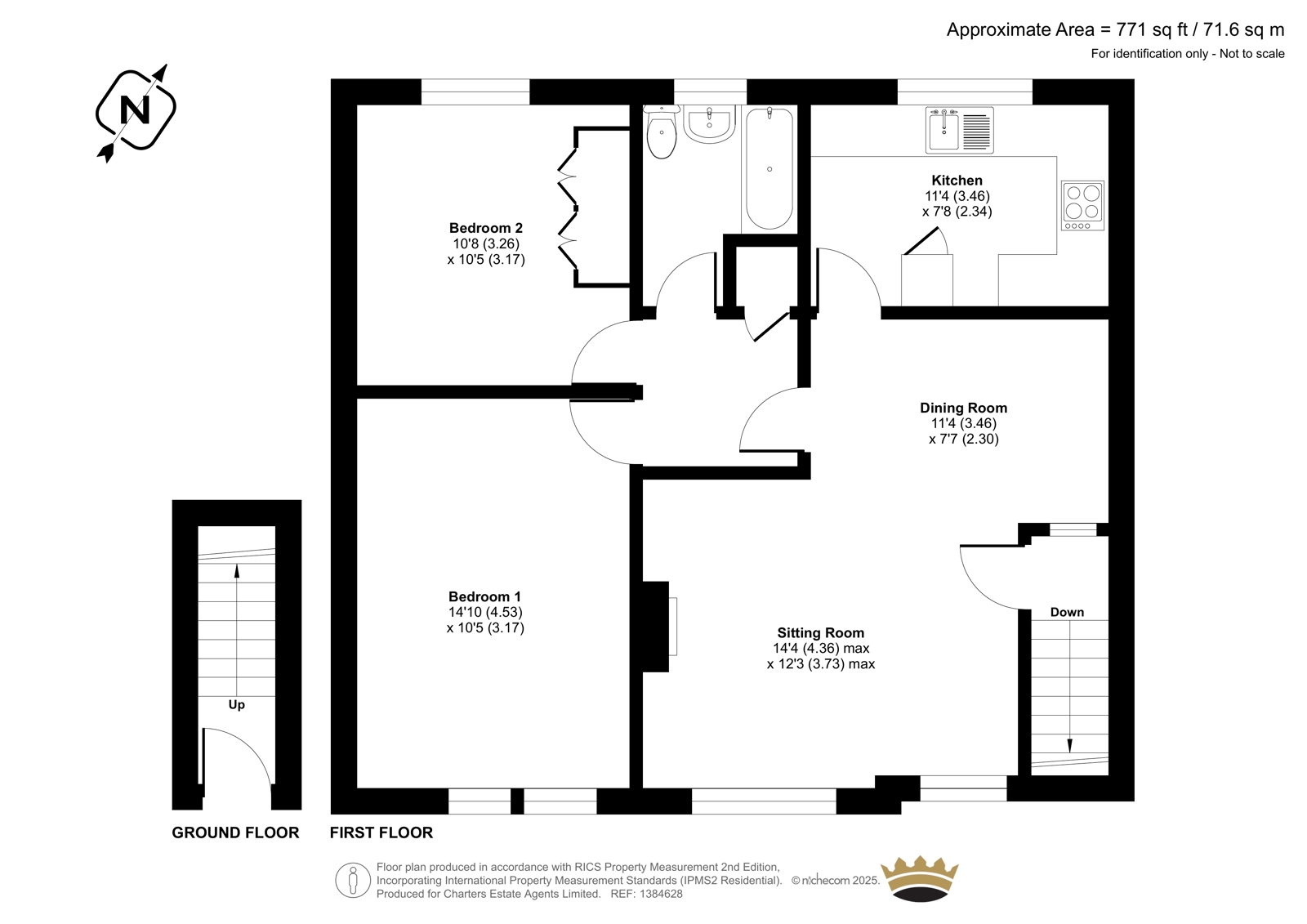 Approximate Area = 771 sq ft / 71.6 sq m
For identification only - Not to scale

N

Bedroom 2
10'8 (3.26)
x 10'5 (3.17)

Kitchen
11'4 (3.46)
x 7'8 (2.34)

Dining Room
11'4 (3.46)
x 7'7 (2.30)

Bedroom 1
14'10 (4.53)
x 10'5 (3.17)

Sitting Room
14'4 (4.36) max
x 12'3 (3.73) max

Down

Up

GROUND FLOOR

FIRST FLOOR

Floor plan produced in accordance with RICS Property Measurement 2nd Edition, Incorporating International Property Measurement Standards (IPMS2 Residential). © nichecom 2025. Produced for Charters Estate Agents Limited. REF: 1384628